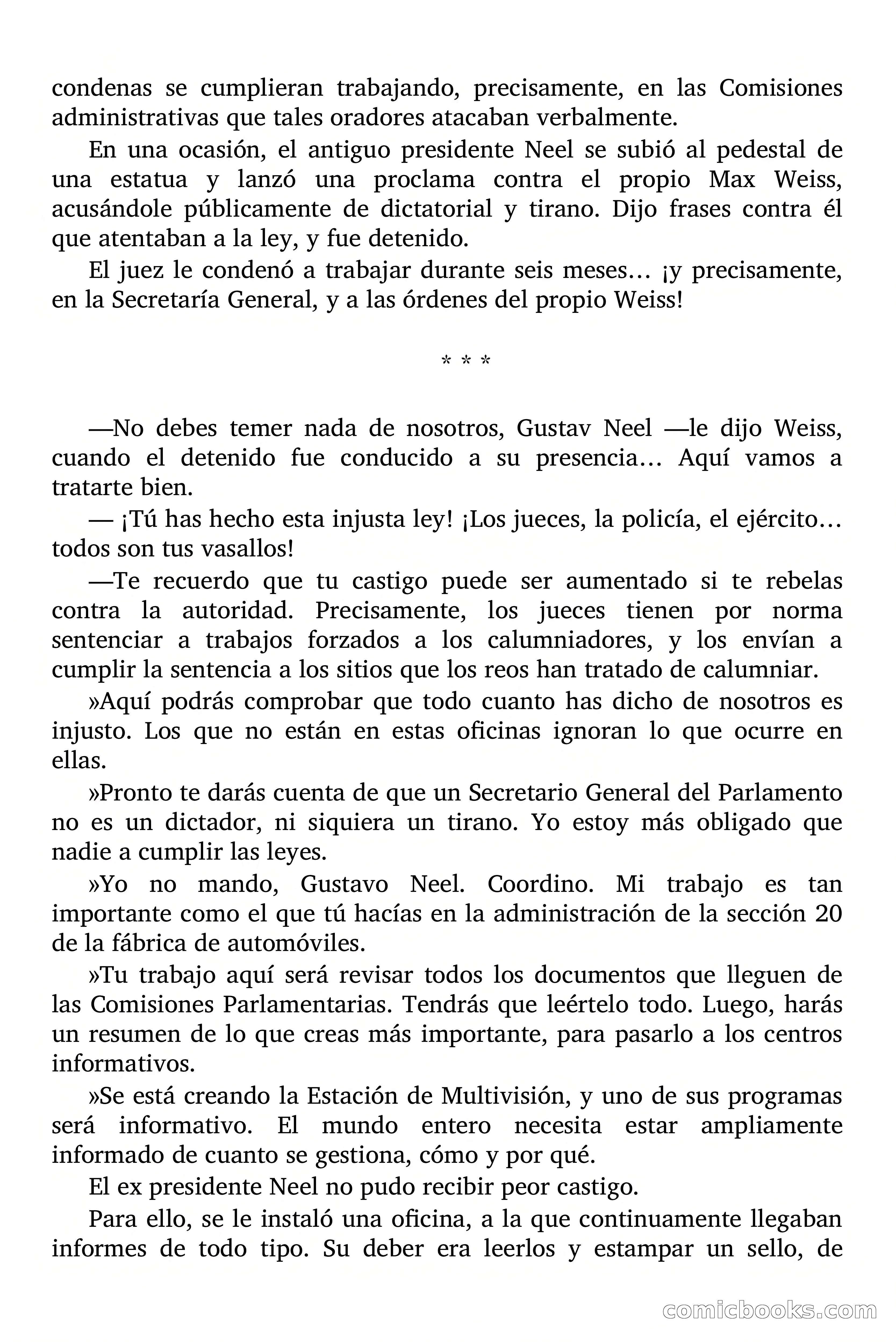 condenas se cumplieran trabajando, precisamente, en las Comisiones administrativas que tales oradores atacaban verbalmente.

En una ocasión, el antiguo presidente Neel se subió al pedestal de una estatua y lanzó una proclama contra el propio Max Weiss, acusándole públicamente de dictatorial y tirano. Dijo frases contra él que atentaban a la ley, y fue detenido.

El juez le condenó a trabajar durante seis meses… ¡y precisamente, en la Secretaría General, y a las órdenes del propio Weiss!

* * *

—No debes temer nada de nosotros, Gustav Neel —le dijo Weiss, cuando el detenido fue conducido a su presencia… Aquí vamos a tratarte bien.

— ¡Tú has hecho esta injusta ley! ¡Los jueces, la policía, el ejército… todos son tus vasallos!

—Te recuerdo que tu castigo puede ser aumentado si te rebelas contra la autoridad. Precisamente, los jueces tienen por norma sentenciar a trabajos forzados a los calumniadores, y los envían a cumplir la sentencia a los sitios que los reos han tratado de calumniar.

»Aquí podrás comprobar que todo cuanto has dicho de nosotros es injusto. Los que no están en estas oficinas ignoran lo que ocurre en ellas.

»Pronto te darás cuenta de que un Secretario General del Parlamento no es un dictador, ni siquiera un tirano. Yo estoy más obligado que nadie a cumplir las leyes.

»Yo no mando, Gustavo Neel. Coordino. Mi trabajo es tan importante como el que tú hacías en la administración de la sección 20 de la fábrica de automóviles.

»Tu trabajo aquí será revisar todos los documentos que lleguen de las Comisiones Parlamentarias. Tendrás que leértelo todo. Luego, harás un resumen de lo que creas más importante, para pasarlo a los centros informativos.

»Se está creando la Estación de Multivisión, y uno de sus programas será informativo. El mundo entero necesita estar ampliamente informado de cuanto se gestiona, cómo y por qué.

El ex presidente Neel no pudo recibir peor castigo.

Para ello, se le instaló una oficina, a la que continuamente llegaban informes de todo tipo. Su deber era leerlos y estampar un sello, de

comicbooks.com